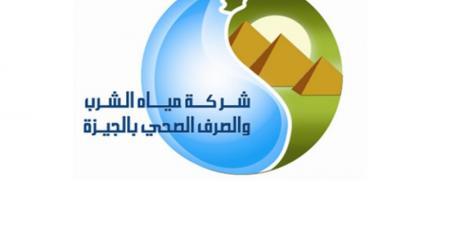 شركة مياه الشرب
والصرف الصحي بالجيزة